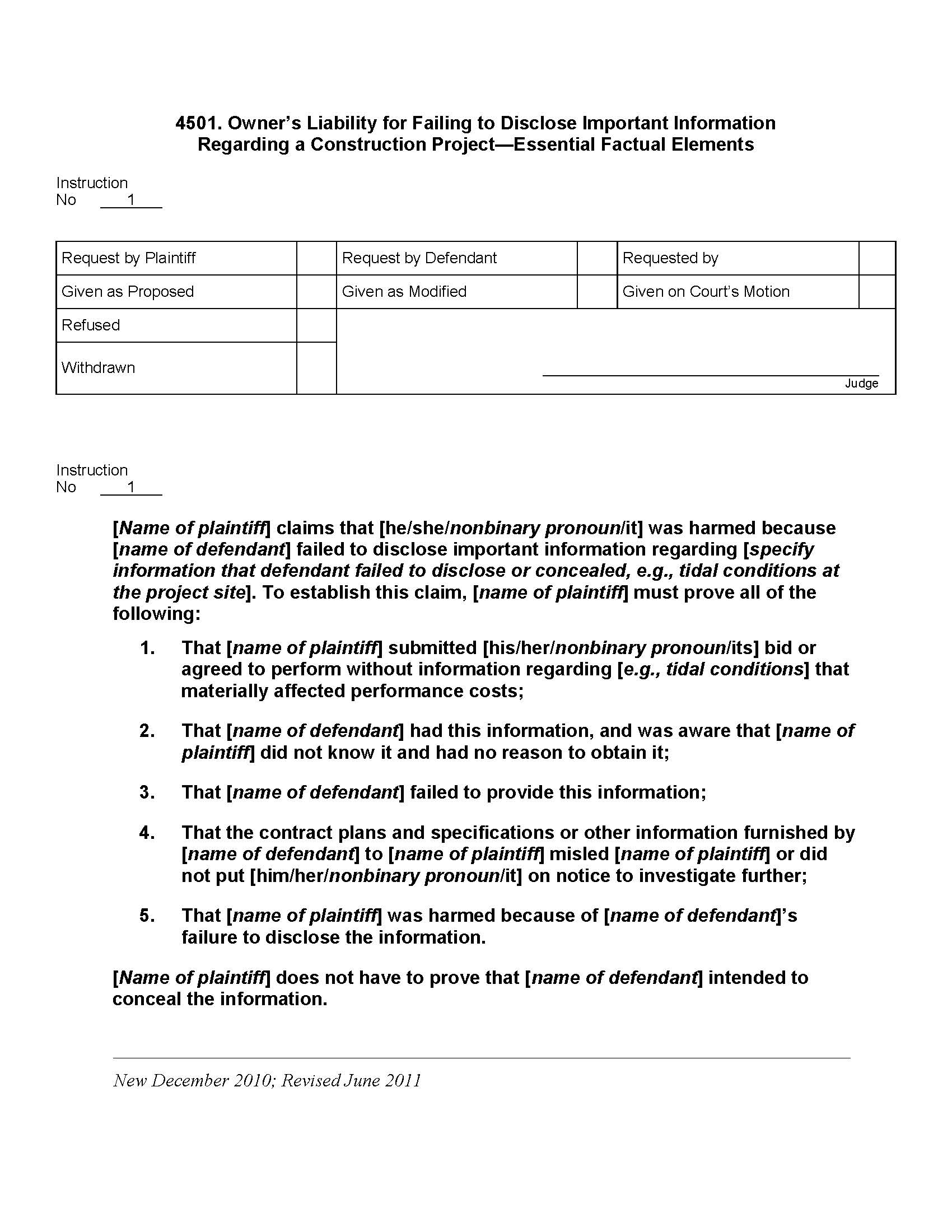 4501. Owner's Liability for Failing to Disclose Important Information Regarding a Construction Project—Essential Factual Elements

Instruction
No 1

| Request by Plaintiff | | Request by Defendant | | Requested by | |
|---|---|---|---|---|---|
| Given as Proposed | | Given as Modified | | Given on Court's Motion | |
| Refused | | | | | |
| Withdrawn | | Judge | | | |

Instruction
No 1

[Name of plaintiff] claims that [he/she/nonbinary pronoun/it] was harmed because [name of defendant] failed to disclose important information regarding [specify information that defendant failed to disclose or concealed, e.g., tidal conditions at the project site]. To establish this claim, [name of plaintiff] must prove all of the following:

1. That [name of plaintiff] submitted [his/her/nonbinary pronoun/its] bid or agreed to perform without information regarding [e.g., tidal conditions] that materially affected performance costs;

2. That [name of defendant] had this information, and was aware that [name of plaintiff] did not know it and had no reason to obtain it;

3. That [name of defendant] failed to provide this information;

4. That the contract plans and specifications or other information furnished by [name of defendant] to [name of plaintiff] misled [name of plaintiff] or did not put [him/her/nonbinary pronoun/it] on notice to investigate further;

5. That [name of plaintiff] was harmed because of [name of defendant]'s failure to disclose the information.

[Name of plaintiff] does not have to prove that [name of defendant] intended to conceal the information.

New December 2010; Revised June 2011